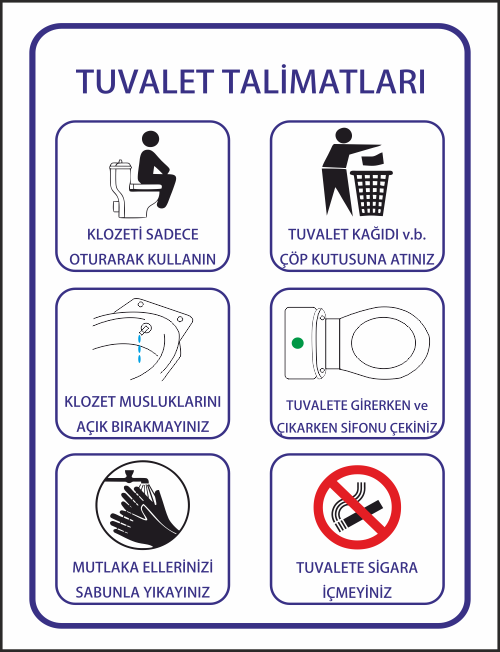 TUVALET TALİMATLARI

KLOZETİ SADECE
OTURARAK KULLANIN

TUVALET KAĞIDI v.b.
ÇÖP KUTUSUNA ATINIZ

KLOZET MUSLUKLARINI
AÇIK BIRAKMAYINIZ

TUVALETE GİRERKEN ve
ÇIKARKEN SİFONU ÇEKİNİZ

MUTLAKA ELLERİNİZİ
SABUNLA YIKAYINIZ

TUVALETE SİGARA
İÇMEYİNİZ